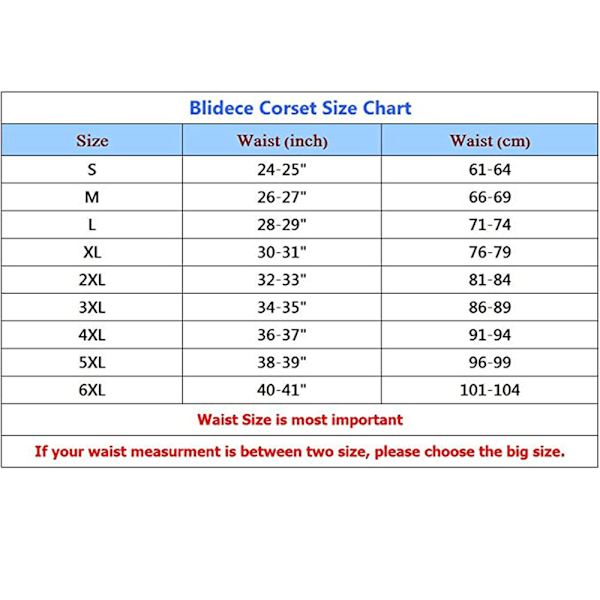 Blidece Corset Size Chart

| Size | Waist (inch) | Waist (cm) |
|---|---|---|
| S | 24-25" | 61-64 |
| M | 26-27" | 66-69 |
| L | 28-29" | 71-74 |
| XL | 30-31" | 76-79 |
| 2XL | 32-33" | 81-84 |
| 3XL | 34-35" | 86-89 |
| 4XL | 36-37" | 91-94 |
| 5XL | 38-39" | 96-99 |
| 6XL | 40-41" | 101-104 |

Waist Size is most important

If your waist measurment is between two size, please choose the big size.